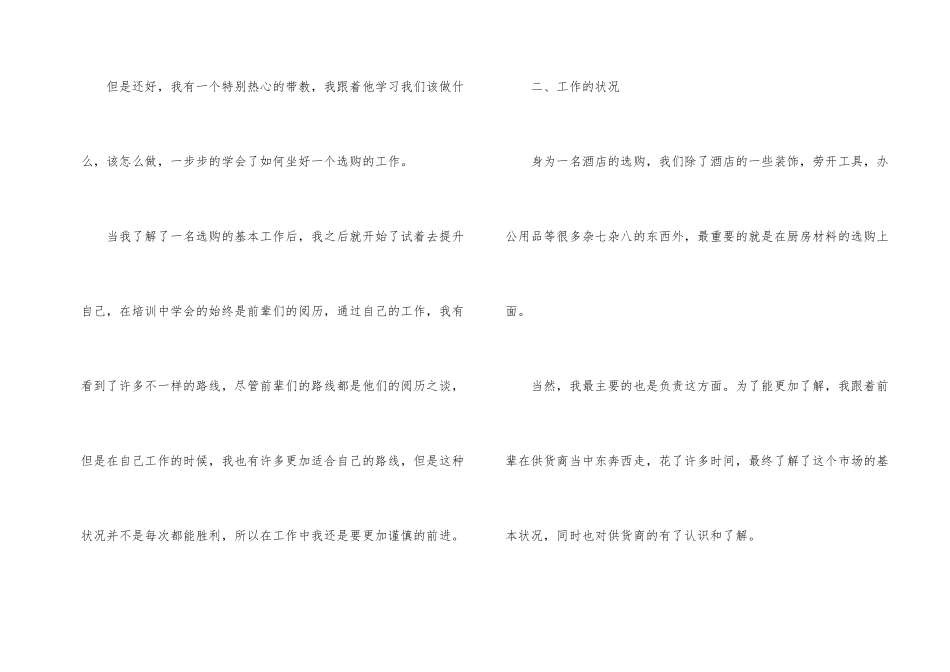 但是还好，我有一个特别热心的带教，我跟着他学习我们该做什么，该怎么做，一步步的学会了如何坐好一个选购的工作。

当我了解了一名选购的基本工作后，我之后就开始了试着去提升自己，在培训中学会的始终是前辈们的阅历，通过自己的工作，我有看到了许多不一样的路线，尽管前辈们的路线都是他们的阅历之谈，但是在自己工作的时候，我也有许多更加适合自己的路线，但是这种状况并不是每次都能胜利，所以在工作中我还是要更加谨慎的前进。

二、工作的状况

身为一名酒店的选购，我们除了酒店的一些装饰，劳开工具，办公用品等很多杂七杂八的东西外，最重要的就是在厨房材料的选购上面。

当然，我最主要的也是负责这方面。为了能更加了解，我跟着前辈在供货商当中东奔西走，花了许多时间，最终了解了这个市场的基本状况，同时也对供货商的有了认识和了解。